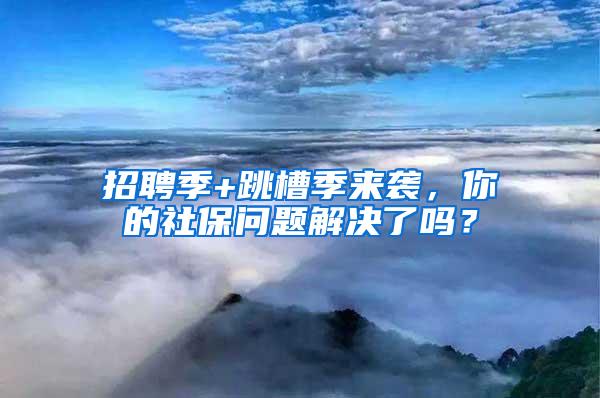 招聘季+跳槽季来袭，你的社保问题解决了吗？